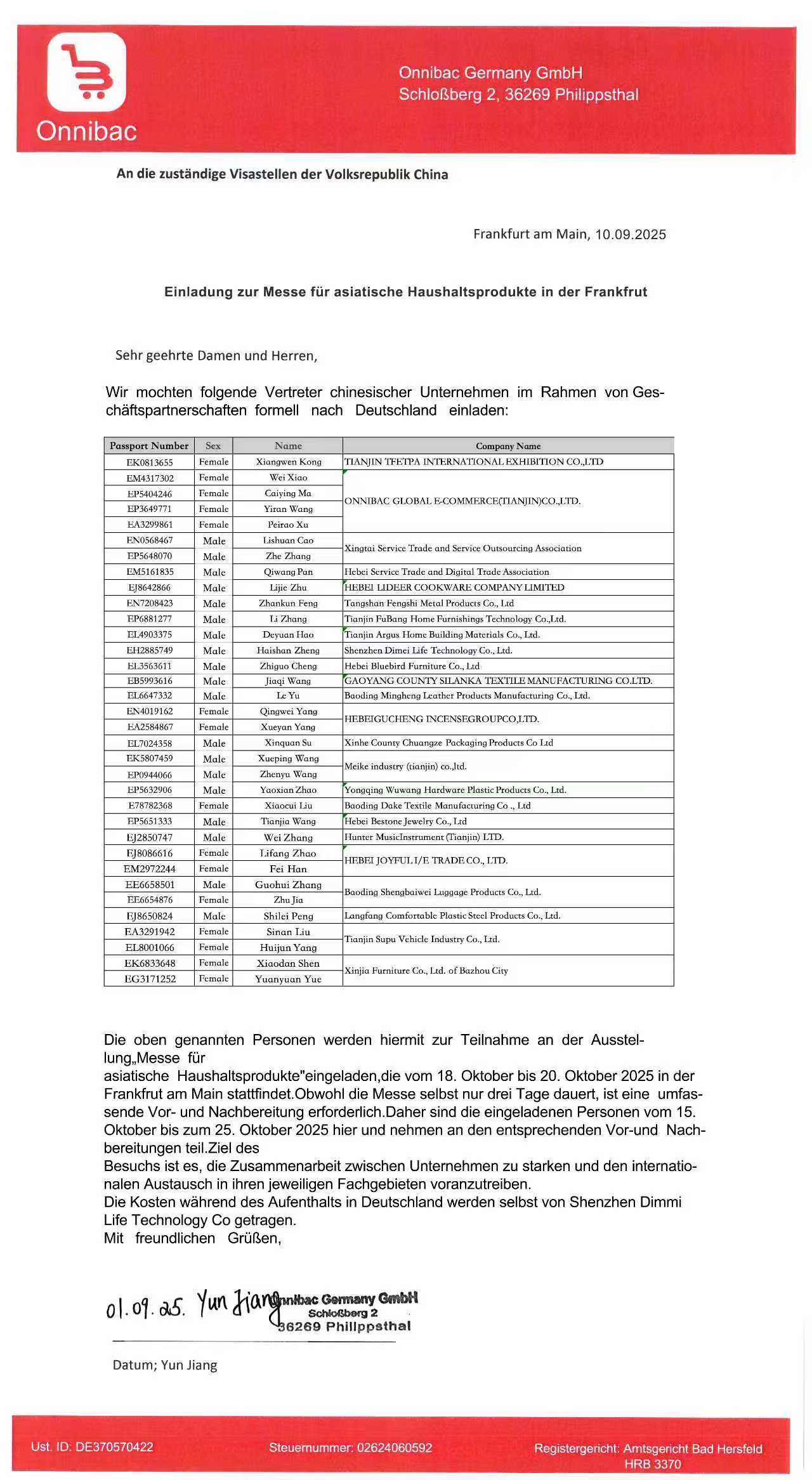 Onnibac

Onnibac Germany GmbH
Schloßberg 2, 36269 Philippsthal

An die zuständige Visastellen der Volksrepublik China

Frankfurt am Main, 10.09.2025

Einladung zur Messe für asiatische Haushaltsprodukte in der Frankfrut

Sehr geehrte Damen und Herren,

Wir mochten folgende Vertreter chinesischer Unternehmen im Rahmen von Geschäftspartnerschaften formell nach Deutschland einladen:

| Passport Number | Sex | Name | Company Name |
|---|---|---|---|
| EK0813655 | Female | Xiangwen Kong | TIANJIN TFETPA INTERNATIONAL EXHIBITION CO.,LTD |
| EM4317302 | Female | Wei Xiao | ONNIBAC GLOBAL E-COMMERCE(TIANJIN)CO.,LTD. |
| EP5404246 | Female | Caiying Ma | |
| EP3649771 | Female | Yiran Wang | |
| EA3299861 | Female | Peirao Xu | |
| EN0568467 | Male | Lishuan Cao | Xingtai Service Trade and Service Outsourcing Association |
| EP5648070 | Male | Zhe Zhang | |
| EM5161835 | Male | Qiwang Pan | Hebei Service Trade and Digital Trade Association |
| EJ8642866 | Male | Lijie Zhu | HEBEI LIDEER COOKWARE COMPANY LIMITED |
| EN7208423 | Male | Zhankun Feng | Tangshan Fengshi Metal Products Co., Ltd |
| EP6881277 | Male | Li Zhang | Tianjin FuBang Home Furnishings Technology Co.,Ltd. |
| EL4903375 | Male | Deyuan Hao | Tianjin Argus Home Building Materials Co., Ltd. |
| EH2885749 | Male | Haishan Zheng | Shenzhen Dimei Life Technology Co., Ltd. |
| EL3563611 | Male | Zhiguo Cheng | Hebei Bluebird Furniture Co., Ltd |
| EB5993616 | Male | Jiaqi Wang | GAOYANG COUNTY SILANKA TEXTILE MANUFACTURING CO.LTD. |
| EL6647332 | Male | Le Yu | Baoding Mingheng Leather Products Manufacturing Co., Ltd. |
| EN4019162 | Female | Qingwei Yang | HEBEIGUCHENG INCENSEGROUPCO,LTD. |
| EA2584867 | Female | Xueyan Yang | |
| EL7024358 | Male | Xinquan Su | Xinhe County Chuangze Packaging Products Co Ltd |
| EK5807459 | Male | Xueping Wang | Meike industry (tianjin) co.,ltd. |
| EP0944066 | Male | Zhenyu Wang | |
| EP5632906 | Male | Yaoxian Zhao | Yongqing Wuwang Hardware Plastic Products Co., Ltd. |
| E78782368 | Female | Xiaocui Liu | Baoding Dake Textile Manufacturing Co ., Ltd |
| EP5651333 | Male | Tianjia Wang | Hebei Bestone Jewelry Co., Ltd |
| EJ2850747 | Male | Wei Zhang | Hunter MusicInstrument (Tianjin) LTD. |
| EJ8086616 | Female | Lifang Zhao | HEBEI JOYFUL I/E TRADE CO., LTD. |
| EM2972244 | Female | Fei Han | |
| EE6658501 | Male | Guohui Zhang | Baoding Shengbaiwei Luggage Products Co., Ltd. |
| EE6654876 | Female | Zhu Jia | |
| EJ8650824 | Male | Shilei Peng | Langfang Comfortable Plastic Steel Products Co., Ltd. |
| EA3291942 | Female | Sinan Liu | Tianjin Supu Vehicle Industry Co., Ltd. |
| EL8001066 | Female | Huijun Yang | |
| EK6833648 | Female | Xiaodan Shen | Xinjia Furniture Co., Ltd. of Bazhou City |
| EG3171252 | Female | Yuanyuan Yue | |

Die oben genannten Personen werden hiermit zur Teilnahme an der Ausstellung„Messe für
asiatische Haushaltsprodukte"eingeladen,die vom 18. Oktober bis 20. Oktober 2025 in der Frankfrut am Main stattfindet.Obwohl die Messe selbst nur drei Tage dauert, ist eine umfassende Vor- und Nachbereitung erforderlich.Daher sind die eingeladenen Personen vom 15. Oktober bis zum 25. Oktober 2025 hier und nehmen an den entsprechenden Vor-und Nachbereitungen teil.Ziel des
Besuchs ist es, die Zusammenarbeit zwischen Unternehmen zu starken und den internationalen Austausch in ihren jeweiligen Fachgebieten voranzutreiben.
Die Kosten während des Aufenthalts in Deutschland werden selbst von Shenzhen Dimmi Life Technology Co getragen.
Mit freundlichen Grüßen,

01.09.25. Yun Jiang Onnibac Germany GmbH Schloßberg 2 36269 Philippsthal

Datum; Yun Jiang

Ust. ID: DE370570422 Steuernummer: 02624060592 Registergericht: Amtsgericht Bad Hersfeld HRB 3370